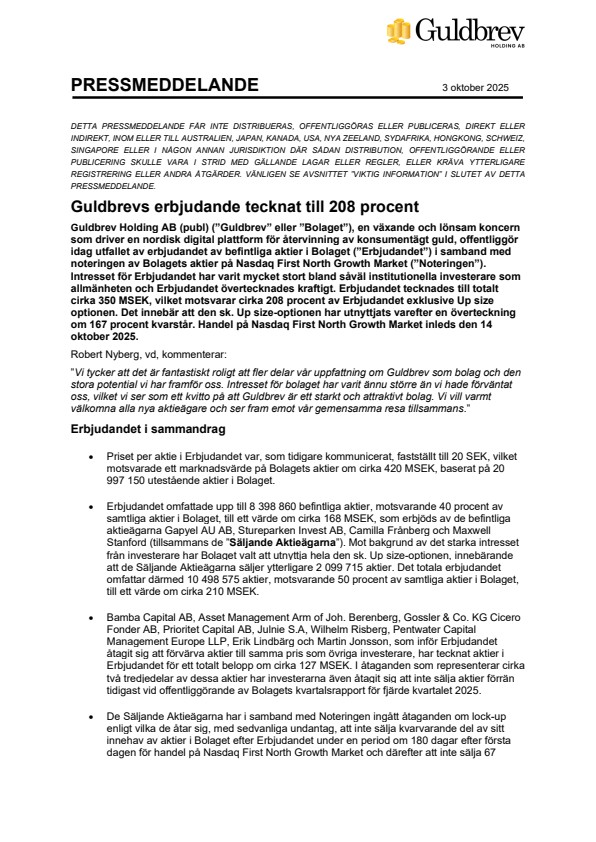 Guldbrev
HOLDING AB

PRESSMEDDELANDE

3 oktober 2025

DETTA PRESSMEDDELANDE FÅR INTE DISTRIBUERAS, OFFENTLIGGÖRAS ELLER PUBLICERAS, DIREKT ELLER INDIREKT, INOM ELLER TILL AUSTRALIEN, JAPAN, KANADA, USA, NYA ZEELAND, SYDAFRIKA, HONGKONG, SCHWEIZ, SINGAPORE ELLER I NÅGON ANNAN JURISDIKTION DÄR SÅDAN DISTRIBUTION, OFFENTLIGGÖRANDE ELLER PUBLICERING SKULLE VARA I STRID MED GÄLLANDE LAGAR ELLER REGLER, ELLER KRÄVA YTTERLIGARE REGISTRERING ELLER ANDRA ÅTGÄRDER. VÄNLIGEN SE AVSNITTET "VIKTIG INFORMATION" I SLUTET AV DETTA PRESSMEDDELANDE.

Guldbrevs erbjudande tecknat till 208 procent

Guldbrev Holding AB (publ) ("Guldbrev" eller "Bolaget"), en växande och lönsam koncern som driver en nordisk digital plattform för återvinning av konsumentägt guld, offentliggör idag utfallet av erbjudandet av befintliga aktier i Bolaget ("Erbjudandet") i samband med noteringen av Bolagets aktier på Nasdaq First North Growth Market ("Noteringen"). Intresset för Erbjudandet har varit mycket stort bland såväl institutionella investerare som allmänheten och Erbjudandet övertecknades kraftigt. Erbjudandet tecknades till totalt cirka 350 MSEK, vilket motsvarar cirka 208 procent av Erbjudandet exklusive Up size optionen. Det innebär att den sk. Up size-optionen har utnyttjats varefter en överteckning om 167 procent kvarstår. Handel på Nasdaq First North Growth Market inleds den 14 oktober 2025.

Robert Nyberg, vd, kommenterar:

"Vi tycker att det är fantastiskt roligt att fler delar vår uppfattning om Guldbrev som bolag och den stora potential vi har framför oss. Intresset för bolaget har varit ännu större än vi hade förväntat oss, vilket vi ser som ett kvitto på att Guldbrev är ett starkt och attraktivt bolag. Vi vill varmt välkomna alla nya aktieägare och ser fram emot vår gemensamma resa tillsammans."

Erbjudandet i sammandrag

• Priset per aktie i Erbjudandet var, som tidigare kommunicerat, fastställt till 20 SEK, vilket motsvarade ett marknadsvärde på Bolagets aktier om cirka 420 MSEK, baserat på 20 997 150 utestående aktier i Bolaget.

• Erbjudandet omfattade upp till 8 398 860 befintliga aktier, motsvarande 40 procent av samtliga aktier i Bolaget, till ett värde om cirka 168 MSEK, som erbjöds av de befintliga aktieägarna Gapyel AU AB, Stureparken Invest AB, Camilla Frånberg och Maxwell Stanford (tillsammans de "Säljande Aktieägarna"). Mot bakgrund av det starka intresset från investerare har Bolaget valt att utnyttja hela den sk. Up size-optionen, innebärande att de Säljande Aktieägarna säljer ytterligare 2 099 715 aktier. Det totala erbjudandet omfattar därmed 10 498 575 aktier, motsvarande 50 procent av samtliga aktier i Bolaget, till ett värde om cirka 210 MSEK.

• Bamba Capital AB, Asset Management Arm of Joh. Berenberg, Gossler & Co. KG Cicero Fonder AB, Prioritet Capital AB, Julnie S.A, Wilhelm Risberg, Pentwater Capital Management Europe LLP, Erik Lindbärg och Martin Jonsson, som inför Erbjudandet åtagit sig att förvärva aktier till samma pris som övriga investerare, har tecknat aktier i Erbjudandet för ett totalt belopp om cirka 127 MSEK. I åtaganden som representerar cirka två tredjedelar av dessa aktier har investerarna även åtagit sig att inte sälja aktier förrän tidigast vid offentliggörande av Bolagets kvartalsrapport för fjärde kvartalet 2025.

• De Säljande Aktieägarna har i samband med Noteringen ingått åtaganden om lock-up enligt vilka de åtar sig, med sedvanliga undantag, att inte sälja kvarvarande del av sitt innehav av aktier i Bolaget efter Erbjudandet under en period om 180 dagar efter första dagen för handel på Nasdaq First North Growth Market och därefter att inte sälja 67